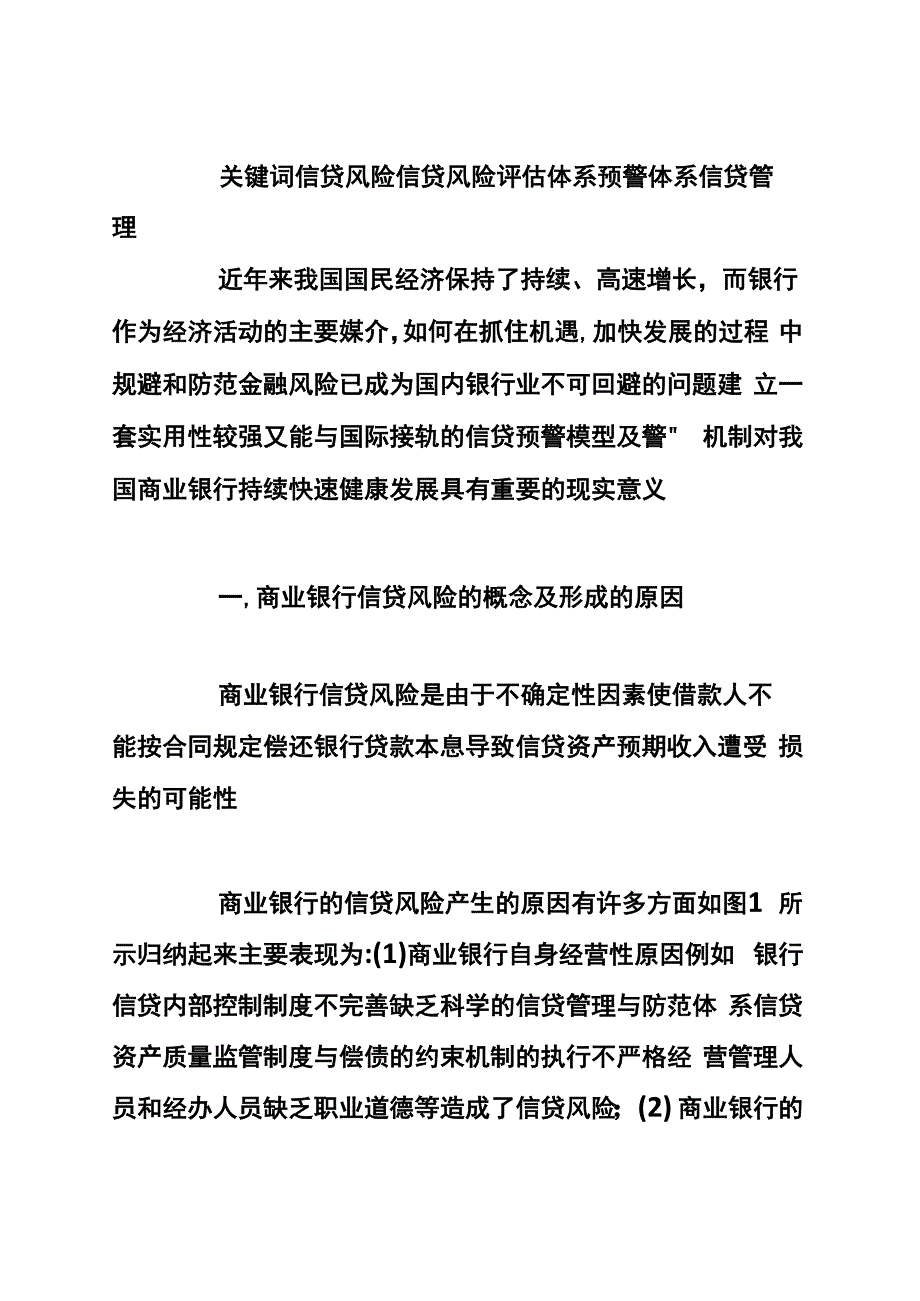 关键词信贷风险信贷风险评估体系预警体系信贷管理

近年来我国国民经济保持了持续、高速增长，而银行作为经济活动的主要媒介，如何在抓住机遇，加快发展的过程 中规避和防范金融风险已成为国内银行业不可回避的问题建 立一套实用性较强又能与国际接轨的信贷预警模型及警" 机制对我国商业银行持续快速健康发展具有重要的现实意义

一，商业银行信贷风险的概念及形成的原因

商业银行信贷风险是由于不确定性因素使借款人不能按合同规定偿还银行贷款本息导致信贷资产预期收入遭受 损失的可能性

商业银行的信贷风险产生的原因有许多方面如图1 所示归纳起来主要表现为:(1)商业银行自身经营性原因例如 银行信贷内部控制制度不完善缺乏科学的信贷管理与防范体 系信贷资产质量监管制度与偿债的约束机制的执行不严格经 营管理人员和经办人员缺乏职业道德等造成了信贷风险; (2) 商业银行的